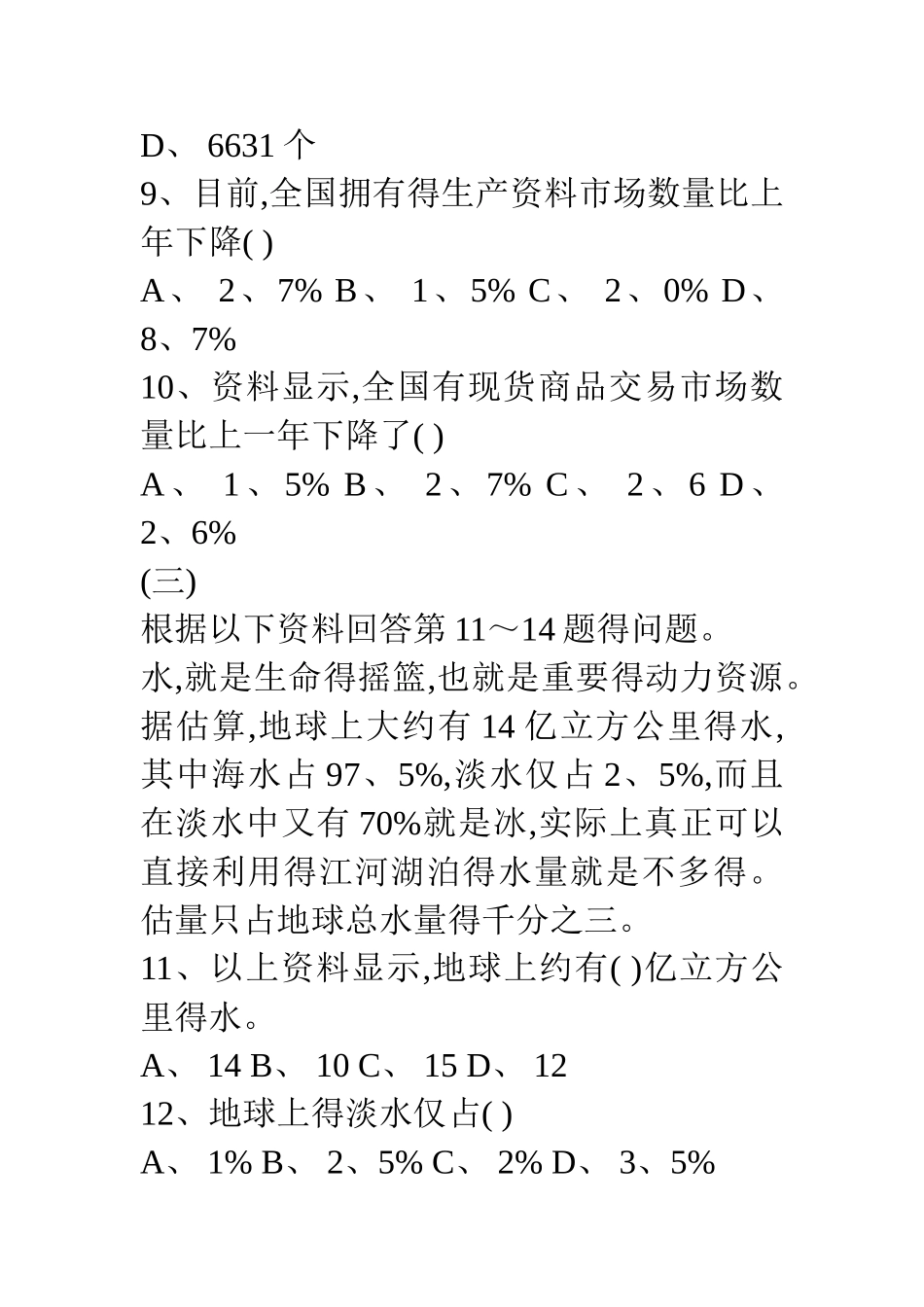 D、 6631 个
9、目前,全国拥有得生产资料市场数量比上年下降( )
A、 2、7% B、 1、5% C、 2、0% D、 8、7%
10、资料显示,全国有现货商品交易市场数量比上一年下降了( )
A、 1、5% B、 2、7% C、 2、6 D、 2、6%
(三)
根据以下资料回答第 11～14 题得问题。
水,就是生命得摇篮,也就是重要得动力资源。据估算,地球上大约有 14 亿立方公里得水,其中海水占 97、5%,淡水仅占 2、5%,而且在淡水中又有 70%就是冰,实际上真正可以直接利用得江河湖泊得水量就是不多得。估量只占地球总水量得千分之三。
11、以上资料显示,地球上约有( )亿立方公里得水。
A、 14 B、 10 C、 15 D、 12
12、地球上得淡水仅占( )
A、 1% B、 2、5% C、 2% D、 3、5%